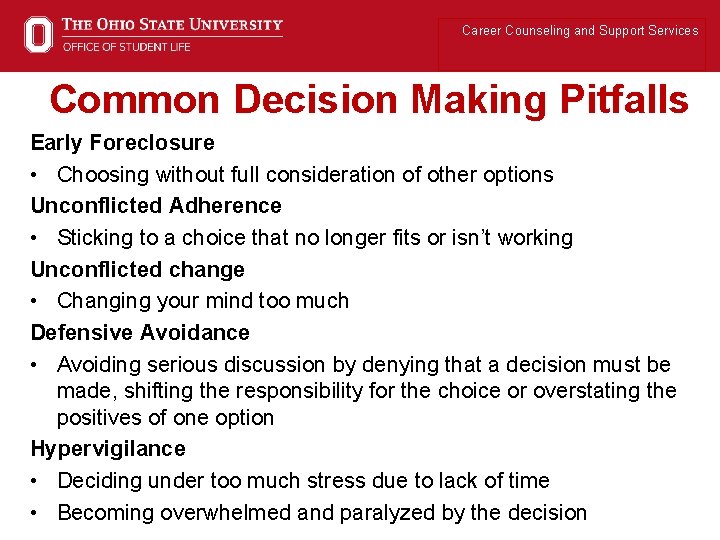 THE OHIO STATE UNIVERSITY
OFFICE OF STUDENT LIFE

Career Counseling and Support Services

Common Decision Making Pitfalls

Early Foreclosure
• Choosing without full consideration of other options
Unconflicted Adherence
• Sticking to a choice that no longer fits or isn't working
Unconflicted change
• Changing your mind too much
Defensive Avoidance
• Avoiding serious discussion by denying that a decision must be made, shifting the responsibility for the choice or overstating the positives of one option
Hypervigilance
• Deciding under too much stress due to lack of time
• Becoming overwhelmed and paralyzed by the decision